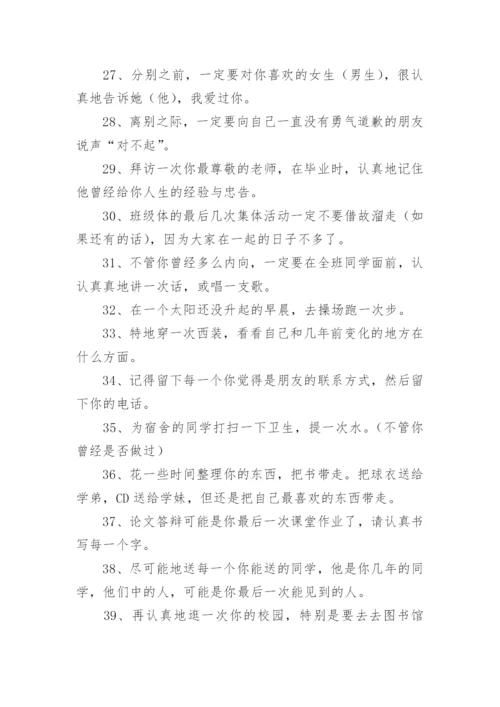 27、分别之前，一定要对你喜欢的女生（男生），很认真地告诉她（他），我爱过你。

28、离别之际，一定要向自己一直没有勇气道歉的朋友说声“对不起”。

29、拜访一次你最尊敬的老师，在毕业时，认真地记住他曾经给你人生的经验与忠告。

30、班级体的最后几次集体活动一定不要借故溜走（如果还有的话），因为大家在一起的日子不多了。

31、不管你曾经多么内向，一定要在全班同学面前，认认真真地讲一次话，或唱一支歌。

32、在一个太阳还没升起的早晨，去操场跑一次步。

33、特地穿一次西装，看看自己和几年前变化的地方在什么方面。

34、记得留下每一个你觉得是朋友的联系方式，然后留下你的电话。

35、为宿舍的同学打扫一下卫生，提一次水。（不管你曾经是否做过）

36、花一些时间整理你的东西，把书带走。把球衣送给学弟，CD送给学妹，但还是把自己最喜欢的东西带走。

37、论文答辩可能是你最后一次课堂作业了，请认真书写每一个字。

38、尽可能地送每一个你能送的同学，他是你几年的同学，他们中的人，可能是你最后一次能见到的人。

39、再认真地逛一次你的校园，特别是要去去图书馆